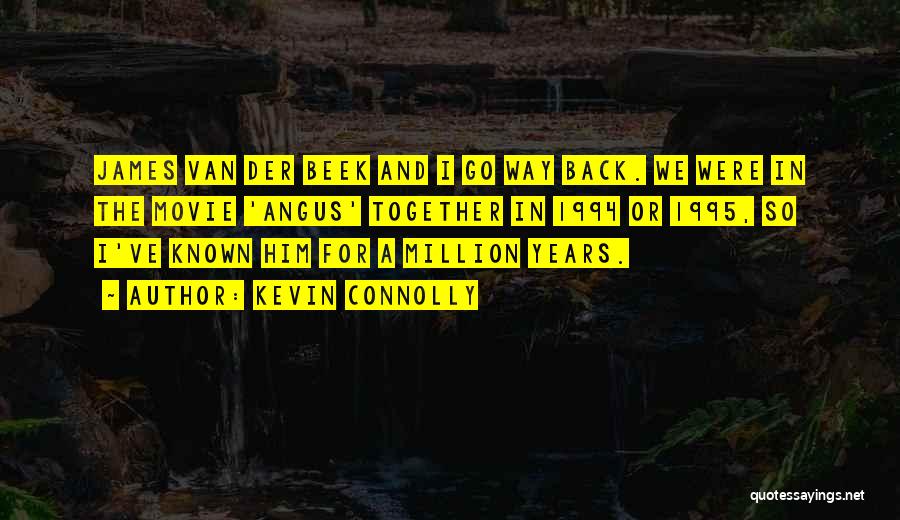 JAMES VAN DER BEEK AND I GO WAY BACK. WE WERE IN THE MOVIE 'ANGUS' TOGETHER IN 1994 OR 1995, SO I'VE KNOWN HIM FOR A MILLION YEARS.

~ AUTHOR: KEVIN CONNOLLY

quotessayings.net